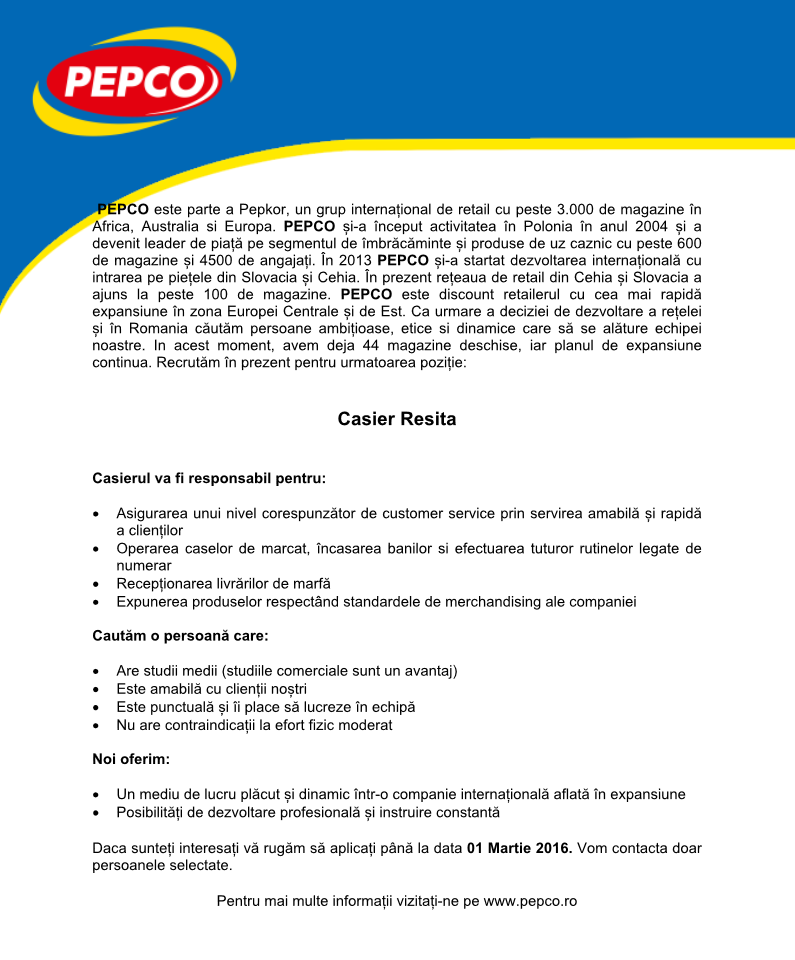 PEPCO

PEPCO este parte a Pepkor, un grup internațional de retail cu peste 3.000 de magazine în Africa, Australia si Europa. PEPCO și-a început activitatea în Polonia în anul 2004 și a devenit leader de piață pe segmentul de îmbrăcăminte și produse de uz caznic cu peste 600 de magazine și 4500 de angajați. În 2013 PEPCO și-a startat dezvoltarea internațională cu intrarea pe piețele din Slovacia și Cehia. În prezent rețeaua de retail din Cehia și Slovacia a ajuns la peste 100 de magazine. PEPCO este discount retailerul cu cea mai rapidă expansiune în zona Europei Centrale și de Est. Ca urmare a deciziei de dezvoltare a rețelei și în Romania căutăm persoane ambițioase, etice si dinamice care să se alăture echipei noastre. In acest moment, avem deja 44 magazine deschise, iar planul de expansiune continua. Recrutăm în prezent pentru urmatoarea poziție:

Casier Resita

Casierul va fi responsabil pentru:

• Asigurarea unui nivel corespunzător de customer service prin servirea amabilă și rapidă a clienților
• Operarea caselor de marcat, încasarea banilor si efectuarea tuturor rutinelor legate de numerar
• Recepționarea livrărilor de marfă
• Expunerea produselor respectând standardele de merchandising ale companiei

Cautăm o persoană care:

• Are studii medii (studiile comerciale sunt un avantaj)
• Este amabilă cu clienții noștri
• Este punctuală și îi place să lucreze în echipă
• Nu are contraindicații la efort fizic moderat

Noi oferim:

• Un mediu de lucru plăcut și dinamic într-o companie internațională aflată în expansiune
• Posibilități de dezvoltare profesională și instruire constantă

Daca sunteți interesați vă rugăm să aplicați până la data 01 Martie 2016. Vom contacta doar persoanele selectate.

Pentru mai multe informații vizitați-ne pe www.pepco.ro